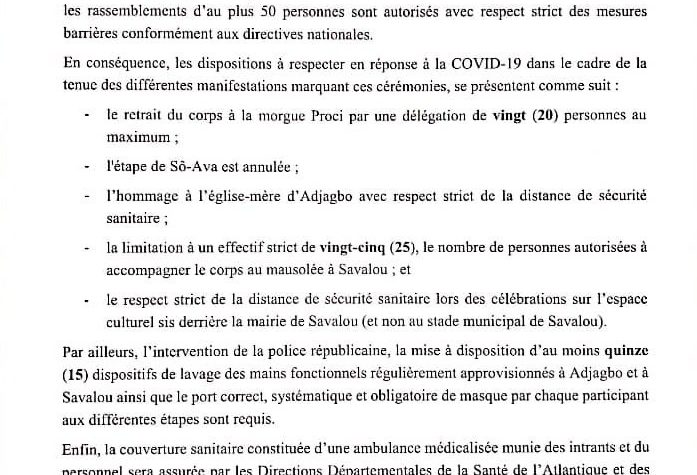 les rassemblements d'au plus 50 personnes sont autorisés avec respect strict des mesures barrières conformément aux directives nationales.

En conséquence, les dispositions à respecter en réponse à la COVID-19 dans le cadre de la tenue des différentes manifestations marquant ces cérémonies, se présentent comme suit :

- le retrait du corps à la morgue Proci par une délégation de vingt (20) personnes au maximum ;
- l'étape de Sô-Ava est annulée ;
- l'hommage à l'église-mère d'Adjagbo avec respect strict de la distance de sécurité sanitaire ;
- la limitation à un effectif strict de vingt-cinq (25), le nombre de personnes autorisées à accompagner le corps au mausolée à Savalou ; et
- le respect strict de la distance de sécurité sanitaire lors des célébrations sur l'espace culturel sis derrière la mairie de Savalou (et non au stade municipal de Savalou).

Par ailleurs, l'intervention de la police républicaine, la mise à disposition d'au moins quinze (15) dispositifs de lavage des mains fonctionnels régulièrement approvisionnés à Adjagbo et à Savalou ainsi que le port correct, systématique et obligatoire de masque par chaque participant aux différentes étapes sont requis.

Enfin, la couverture sanitaire constituée d'une ambulance médicalisée munie des intrants et du personnel sera assurée par les Directions Départementales de la Santé de l'Atlantique et des